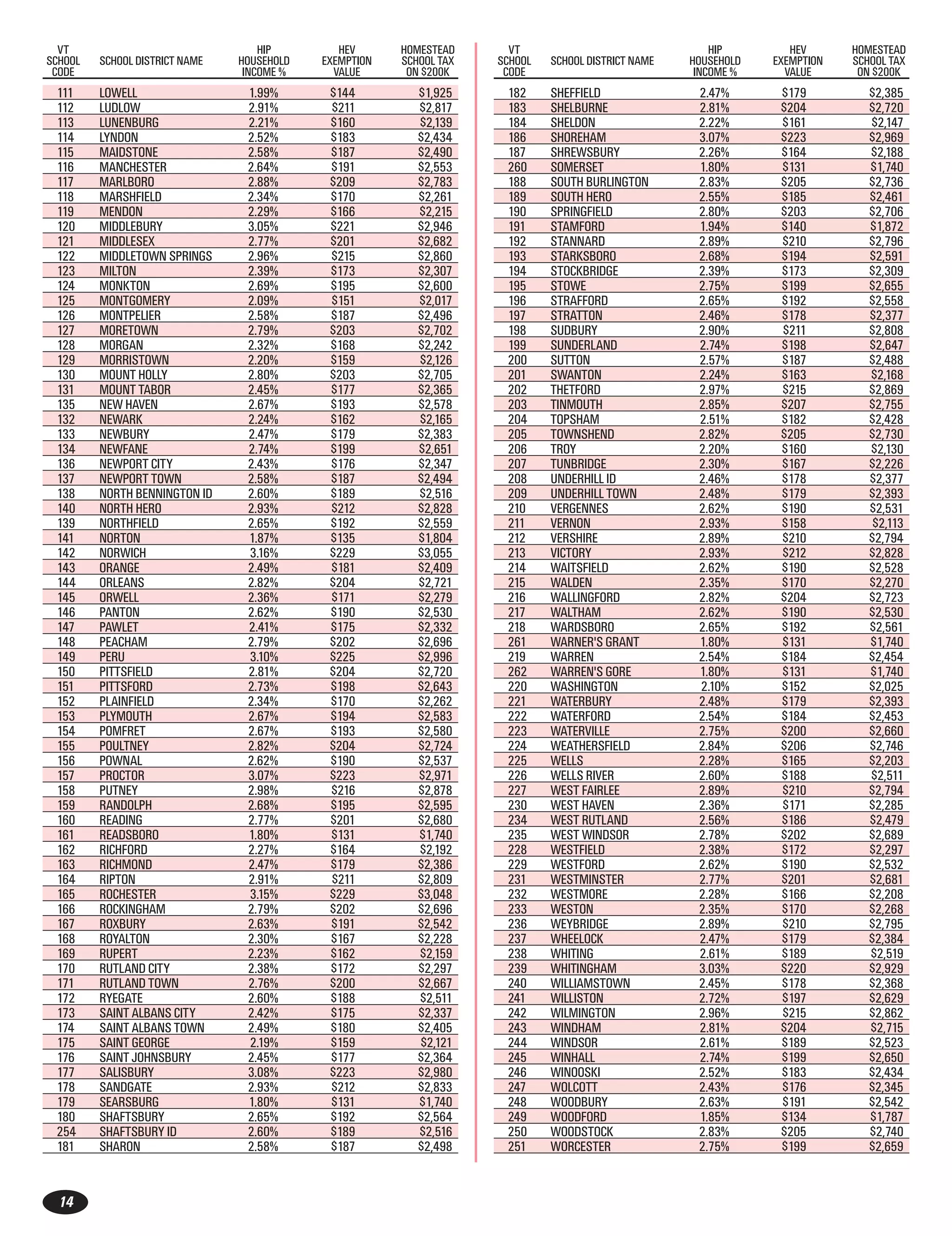 | VT SCHOOL CODE | SCHOOL DISTRICT NAME | HIP HOUSEHOLD INCOME % | HEV EXEMPTION VALUE | HOMESTEAD SCHOOL TAX ON $200K |
|---|---|---|---|---|
| 111 | LOWELL | 1.99% | $144 | $1,925 |
| 112 | LUDLOW | 2.91% | $211 | $2,817 |
| 113 | LUNENBURG | 2.21% | $160 | $2,139 |
| 114 | LYNDON | 2.52% | $183 | $2,434 |
| 115 | MAIDSTONE | 2.58% | $187 | $2,490 |
| 116 | MANCHESTER | 2.64% | $191 | $2,553 |
| 117 | MARLBORO | 2.88% | $209 | $2,783 |
| 118 | MARSHFIELD | 2.34% | $170 | $2,261 |
| 119 | MENDON | 2.29% | $166 | $2,215 |
| 120 | MIDDLEBURY | 3.05% | $221 | $2,946 |
| 121 | MIDDLESEX | 2.77% | $201 | $2,682 |
| 122 | MIDDLETOWN SPRINGS | 2.96% | $215 | $2,860 |
| 123 | MILTON | 2.39% | $173 | $2,307 |
| 124 | MONKTON | 2.69% | $195 | $2,600 |
| 125 | MONTGOMERY | 2.09% | $151 | $2,017 |
| 126 | MONTPELIER | 2.58% | $187 | $2,496 |
| 127 | MORETOWN | 2.79% | $203 | $2,702 |
| 128 | MORGAN | 2.32% | $168 | $2,242 |
| 129 | MORRISTOWN | 2.20% | $159 | $2,126 |
| 130 | MOUNT HOLLY | 2.80% | $203 | $2,705 |
| 131 | MOUNT TABOR | 2.45% | $177 | $2,365 |
| 135 | NEW HAVEN | 2.67% | $193 | $2,578 |
| 132 | NEWARK | 2.24% | $162 | $2,165 |
| 133 | NEWBURY | 2.47% | $179 | $2,383 |
| 134 | NEWFANE | 2.74% | $199 | $2,651 |
| 136 | NEWPORT CITY | 2.43% | $176 | $2,347 |
| 137 | NEWPORT TOWN | 2.58% | $187 | $2,494 |
| 138 | NORTH BENNINGTON ID | 2.60% | $189 | $2,516 |
| 140 | NORTH HERO | 2.93% | $212 | $2,828 |
| 139 | NORTHFIELD | 2.65% | $192 | $2,559 |
| 141 | NORTON | 1.87% | $135 | $1,804 |
| 142 | NORWICH | 3.16% | $229 | $3,055 |
| 143 | ORANGE | 2.49% | $181 | $2,409 |
| 144 | ORLEANS | 2.82% | $204 | $2,721 |
| 145 | ORWELL | 2.36% | $171 | $2,279 |
| 146 | PANTON | 2.62% | $190 | $2,530 |
| 147 | PAWLET | 2.41% | $175 | $2,332 |
| 148 | PEACHAM | 2.79% | $202 | $2,696 |
| 149 | PERU | 3.10% | $225 | $2,996 |
| 150 | PITTSFIELD | 2.81% | $204 | $2,720 |
| 151 | PITTSFORD | 2.73% | $198 | $2,643 |
| 152 | PLAINFIELD | 2.34% | $170 | $2,262 |
| 153 | PLYMOUTH | 2.67% | $194 | $2,583 |
| 154 | POMFRET | 2.67% | $193 | $2,580 |
| 155 | POULTNEY | 2.82% | $204 | $2,724 |
| 156 | POWNAL | 2.62% | $190 | $2,537 |
| 157 | PROCTOR | 3.07% | $223 | $2,971 |
| 158 | PUTNEY | 2.98% | $216 | $2,878 |
| 159 | RANDOLPH | 2.68% | $195 | $2,595 |
| 160 | READING | 2.77% | $201 | $2,680 |
| 161 | READSBORO | 1.80% | $131 | $1,740 |
| 162 | RICHFORD | 2.27% | $164 | $2,192 |
| 163 | RICHMOND | 2.47% | $179 | $2,386 |
| 164 | RIPTON | 2.91% | $211 | $2,809 |
| 165 | ROCHESTER | 3.15% | $229 | $3,048 |
| 166 | ROCKINGHAM | 2.79% | $202 | $2,696 |
| 167 | ROXBURY | 2.63% | $191 | $2,542 |
| 168 | ROYALTON | 2.30% | $167 | $2,228 |
| 169 | RUPERT | 2.23% | $162 | $2,159 |
| 170 | RUTLAND CITY | 2.38% | $172 | $2,297 |
| 171 | RUTLAND TOWN | 2.76% | $200 | $2,667 |
| 172 | RYEGATE | 2.60% | $188 | $2,511 |
| 173 | SAINT ALBANS CITY | 2.42% | $175 | $2,337 |
| 174 | SAINT ALBANS TOWN | 2.49% | $180 | $2,405 |
| 175 | SAINT GEORGE | 2.19% | $159 | $2,121 |
| 176 | SAINT JOHNSBURY | 2.45% | $177 | $2,364 |
| 177 | SALISBURY | 3.08% | $223 | $2,980 |
| 178 | SANDGATE | 2.93% | $212 | $2,833 |
| 179 | SEARSBURG | 1.80% | $131 | $1,740 |
| 180 | SHAFTSBURY | 2.65% | $192 | $2,564 |
| 254 | SHAFTSBURY ID | 2.60% | $189 | $2,516 |
| 181 | SHARON | 2.58% | $187 | $2,498 |

| VT SCHOOL CODE | SCHOOL DISTRICT NAME | HIP HOUSEHOLD INCOME % | HEV EXEMPTION VALUE | HOMESTEAD SCHOOL TAX ON $200K |
|---|---|---|---|---|
| 182 | SHEFFIELD | 2.47% | $179 | $2,385 |
| 183 | SHELBURNE | 2.81% | $204 | $2,720 |
| 184 | SHELDON | 2.22% | $161 | $2,147 |
| 186 | SHOREHAM | 3.07% | $223 | $2,969 |
| 187 | SHREWSBURY | 2.26% | $164 | $2,188 |
| 260 | SOMERSET | 1.80% | $131 | $1,740 |
| 188 | SOUTH BURLINGTON | 2.83% | $205 | $2,736 |
| 189 | SOUTH HERO | 2.55% | $185 | $2,461 |
| 190 | SPRINGFIELD | 2.80% | $203 | $2,706 |
| 191 | STAMFORD | 1.94% | $140 | $1,872 |
| 192 | STANNARD | 2.89% | $210 | $2,796 |
| 193 | STARKSBORO | 2.68% | $194 | $2,591 |
| 194 | STOCKBRIDGE | 2.39% | $173 | $2,309 |
| 195 | STOWE | 2.75% | $199 | $2,655 |
| 196 | STRAFFORD | 2.65% | $192 | $2,558 |
| 197 | STRATTON | 2.46% | $178 | $2,377 |
| 198 | SUDBURY | 2.90% | $211 | $2,808 |
| 199 | SUNDERLAND | 2.74% | $198 | $2,647 |
| 200 | SUTTON | 2.57% | $187 | $2,488 |
| 201 | SWANTON | 2.24% | $163 | $2,168 |
| 202 | THETFORD | 2.97% | $215 | $2,869 |
| 203 | TINMOUTH | 2.85% | $207 | $2,755 |
| 204 | TOPSHAM | 2.51% | $182 | $2,428 |
| 205 | TOWNSHEND | 2.82% | $205 | $2,730 |
| 206 | TROY | 2.20% | $160 | $2,130 |
| 207 | TUNBRIDGE | 2.30% | $167 | $2,226 |
| 208 | UNDERHILL ID | 2.46% | $178 | $2,377 |
| 209 | UNDERHILL TOWN | 2.48% | $179 | $2,393 |
| 210 | VERGENNES | 2.62% | $190 | $2,531 |
| 211 | VERNON | 2.93% | $158 | $2,113 |
| 212 | VERSHIRE | 2.89% | $210 | $2,794 |
| 213 | VICTORY | 2.93% | $212 | $2,828 |
| 214 | WAITSFIELD | 2.62% | $190 | $2,528 |
| 215 | WALDEN | 2.35% | $170 | $2,270 |
| 216 | WALLINGFORD | 2.82% | $204 | $2,723 |
| 217 | WALTHAM | 2.62% | $190 | $2,530 |
| 218 | WARDSBORO | 2.65% | $192 | $2,561 |
| 261 | WARNER'S GRANT | 1.80% | $131 | $1,740 |
| 219 | WARREN | 2.54% | $184 | $2,454 |
| 262 | WARREN'S GORE | 1.80% | $131 | $1,740 |
| 220 | WASHINGTON | 2.10% | $152 | $2,025 |
| 221 | WATERBURY | 2.48% | $179 | $2,393 |
| 222 | WATERFORD | 2.54% | $184 | $2,453 |
| 223 | WATERVILLE | 2.75% | $200 | $2,660 |
| 224 | WEATHERSFIELD | 2.84% | $206 | $2,746 |
| 225 | WELLS | 2.28% | $165 | $2,203 |
| 226 | WELLS RIVER | 2.60% | $188 | $2,511 |
| 227 | WEST FAIRLEE | 2.89% | $210 | $2,794 |
| 230 | WEST HAVEN | 2.36% | $171 | $2,285 |
| 234 | WEST RUTLAND | 2.56% | $186 | $2,479 |
| 235 | WEST WINDSOR | 2.78% | $202 | $2,689 |
| 228 | WESTFIELD | 2.38% | $172 | $2,297 |
| 229 | WESTFORD | 2.62% | $190 | $2,532 |
| 231 | WESTMINSTER | 2.77% | $201 | $2,681 |
| 232 | WESTMORE | 2.28% | $166 | $2,208 |
| 233 | WESTON | 2.35% | $170 | $2,268 |
| 236 | WEYBRIDGE | 2.89% | $210 | $2,795 |
| 237 | WHEELOCK | 2.47% | $179 | $2,384 |
| 238 | WHITING | 2.61% | $189 | $2,519 |
| 239 | WHITINGHAM | 3.03% | $220 | $2,929 |
| 240 | WILLIAMSTOWN | 2.45% | $178 | $2,368 |
| 241 | WILLISTON | 2.72% | $197 | $2,629 |
| 242 | WILMINGTON | 2.96% | $215 | $2,862 |
| 243 | WINDHAM | 2.81% | $204 | $2,715 |
| 244 | WINDSOR | 2.61% | $189 | $2,523 |
| 245 | WINHALL | 2.74% | $199 | $2,650 |
| 246 | WINOOSKI | 2.52% | $183 | $2,434 |
| 247 | WOLCOTT | 2.43% | $176 | $2,345 |
| 248 | WOODBURY | 2.63% | $191 | $2,542 |
| 249 | WOODFORD | 1.85% | $134 | $1,787 |
| 250 | WOODSTOCK | 2.83% | $205 | $2,740 |
| 251 | WORCESTER | 2.75% | $199 | $2,659 |

14